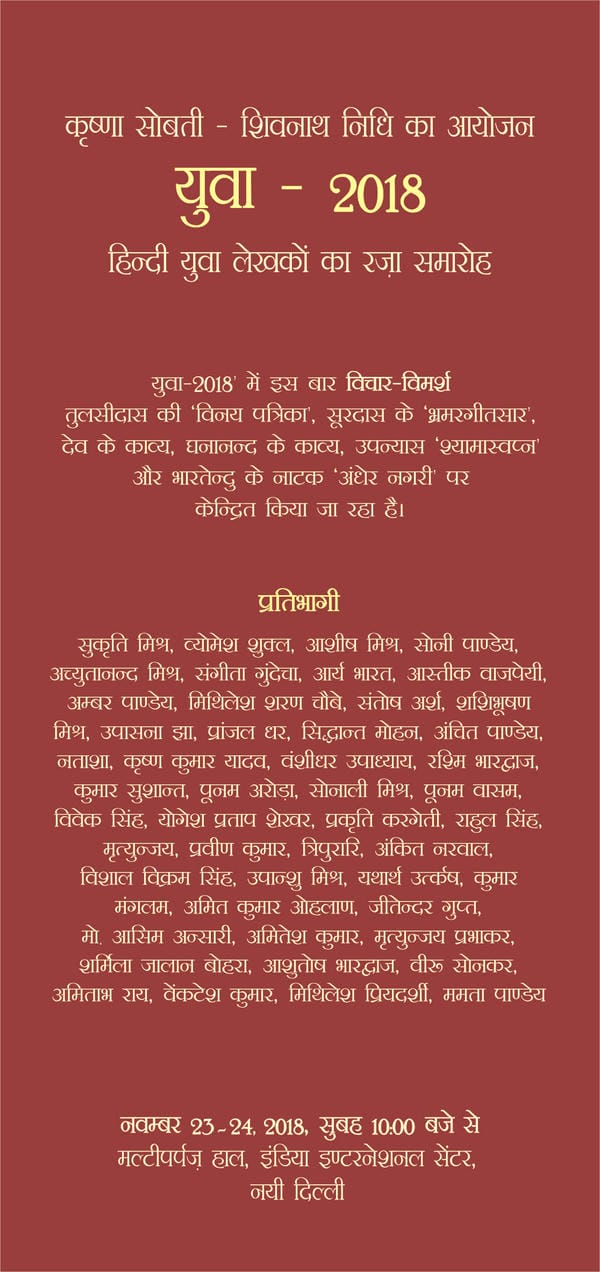 कृष्णा सोबती - शिवनाथ निधि का आयोजन
युवा - 2018
हिन्दी युवा लेखकों का रज़ा समारोह

युवा-2018' में इस बार विचार-विमर्श तुलसीदास की 'विनय पत्रिका', सूरदास के 'भ्रमरगीतसार', देव के काव्य, घनानन्द के काव्य, उपन्यास 'श्यामास्वप्न' और भारतेन्दु के नाटक 'अंधेर नगरी' पर केन्द्रित किया जा रहा है।

प्रतिभागी

सुकृति मिश्र, व्योमेश शुक्ल, आशीष मिश्र, सोनी पाण्डेय, अच्युतानन्द मिश्र, संगीता गुंदेचा, आर्य भारत, आस्तीक वाजपेयी, अम्बर पाण्डेय, मिथिलेश शरण चौबे, संतोष अर्श, शशिभूषण मिश्र, उपासना झा, प्रांजल धर, सिद्धान्त मोहन, अंचित पाण्डेय, नताशा, कृष्ण कुमार यादव, वंशीधर उपाध्याय, रश्मि भारद्वाज, कुमार सुशान्त, पूनम अरोड़ा, सोनाली मिश्र, पूनम वासम, विवेक सिंह, योगेश प्रताप शेखर, प्रकृति करगेती, राहुल सिंह, मृत्युन्जय, प्रवीण कुमार, त्रिपुरारि, अंकित नरवाल, विशाल विक्रम सिंह, उपान्शु मिश्र, यथार्थ उत्कर्ष, कुमार मंगलम, अमित कुमार ओहलाण, जीतेन्दर गुप्त, मो. आसिम अन्सारी, अमितेश कुमार, मृत्युन्जय प्रभाकर, शर्मिला जालान बोहरा, आशुतोष भारद्वाज, वीरू सोनकर, अमिताभ राय, वेंकटेश कुमार, मिथिलेश प्रियदर्शी, ममता पाण्डेय

नवम्बर 23-24, 2018, सुबह 10:00 बजे से
मल्टीपर्पज़ हाल, इंडिया इण्टरनेशनल सेंटर, नयी दिल्ली